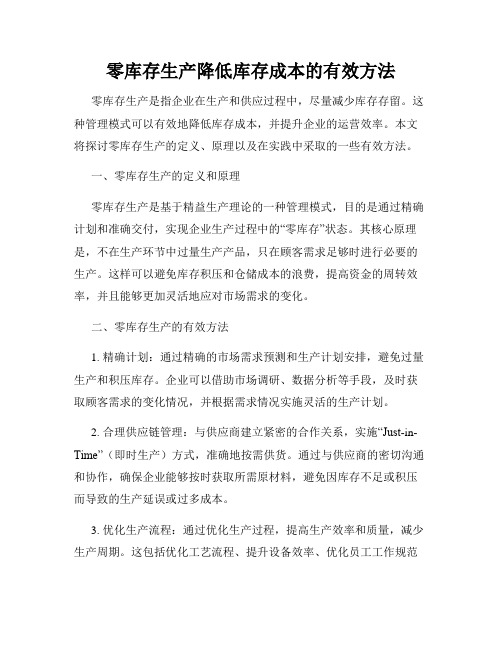 零库存生产降低库存成本的有效方法

零库存生产是指企业在生产和供应过程中，尽量减少库存存留。这种管理模式可以有效地降低库存成本，并提升企业的运营效率。本文将探讨零库存生产的定义、原理以及在实践中采取的一些有效方法。

一、零库存生产的定义和原理

零库存生产是基于精益生产理论的一种管理模式，目的是通过精确计划和准确交付，实现企业生产过程中的“零库存”状态。其核心原理是，不在生产环节中过量生产产品，只在顾客需求足够时进行必要的生产。这样可以避免库存积压和仓储成本的浪费，提高资金的周转效率，并且能够更加灵活地应对市场需求的变化。

二、零库存生产的有效方法

1. 精确计划：通过精确的市场需求预测和生产计划安排，避免过量生产和积压库存。企业可以借助市场调研、数据分析等手段，及时获取顾客需求的变化情况，并根据需求情况实施灵活的生产计划。

2. 合理供应链管理：与供应商建立紧密的合作关系，实施“Just-in-Time”（即时生产）方式，准确地按需供货。通过与供应商的密切沟通和协作，确保企业能够按时获取所需原材料，避免因库存不足或积压而导致的生产延误或过多成本。

3. 优化生产流程：通过优化生产过程，提高生产效率和质量，减少生产周期。这包括优化工艺流程、提升设备效率、优化员工工作规范